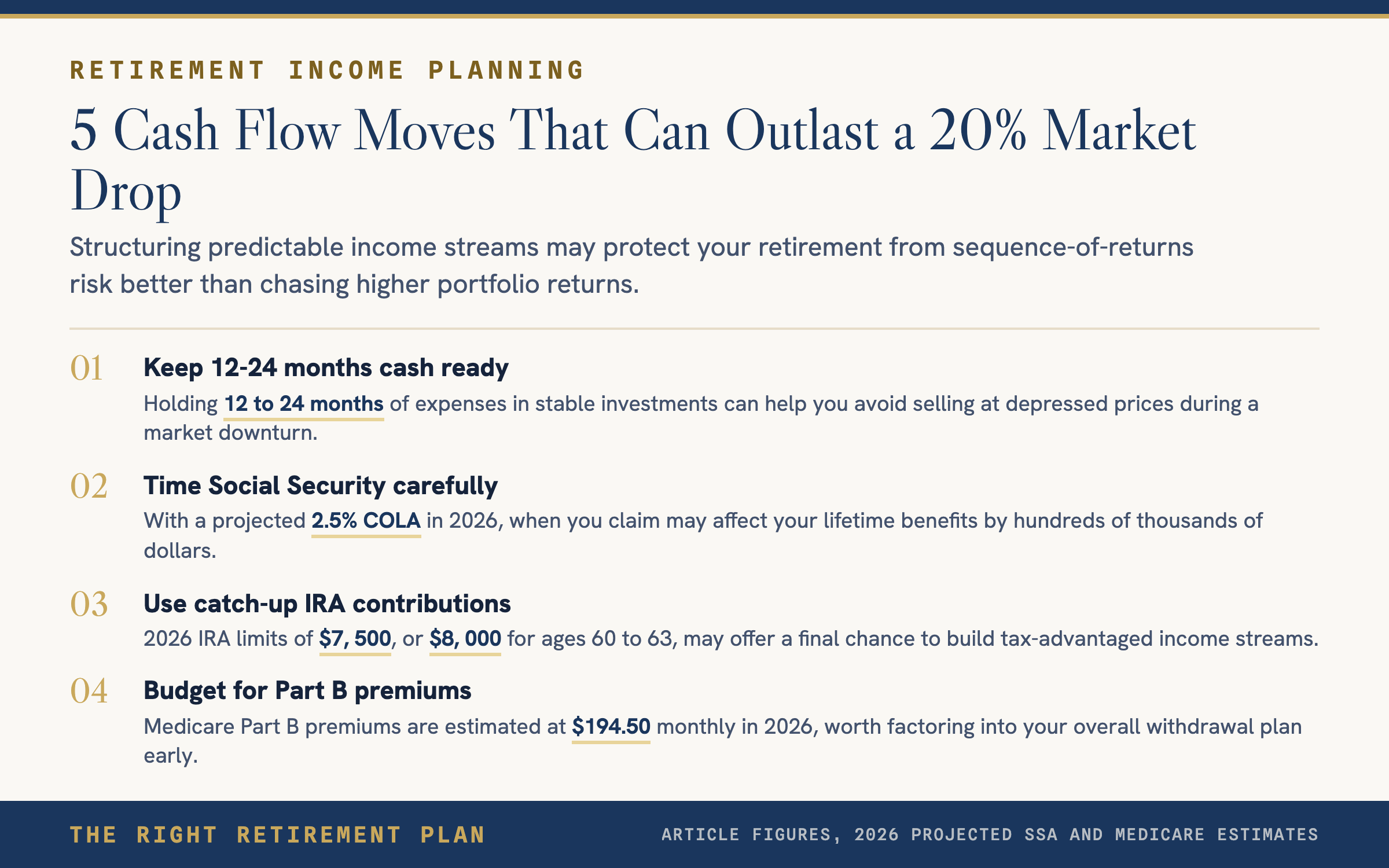 RETIREMENT INCOME PLANNING

5 Cash Flow Moves That Can Outlast a 20% Market Drop

Structuring predictable income streams may protect your retirement from sequence-of-returns risk better than chasing higher portfolio returns.

01 Keep 12-24 months cash ready

Holding 12 to 24 months of expenses in stable investments can help you avoid selling at depressed prices during a market downturn.

02 Time Social Security carefully

With a projected 2.5% COLA in 2026, when you claim may affect your lifetime benefits by hundreds of thousands of dollars.

03 Use catch-up IRA contributions

2026 IRA limits of $7, 500, or $8, 000 for ages 60 to 63, may offer a final chance to build tax-advantaged income streams.

04 Budget for Part B premiums

Medicare Part B premiums are estimated at $194.50 monthly in 2026, worth factoring into your overall withdrawal plan early.

THE RIGHT RETIREMENT PLAN

ARTICLE FIGURES, 2026 PROJECTED SSA AND MEDICARE ESTIMATES